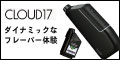 CLOUD17

ダイナミックな
フレーバー体験